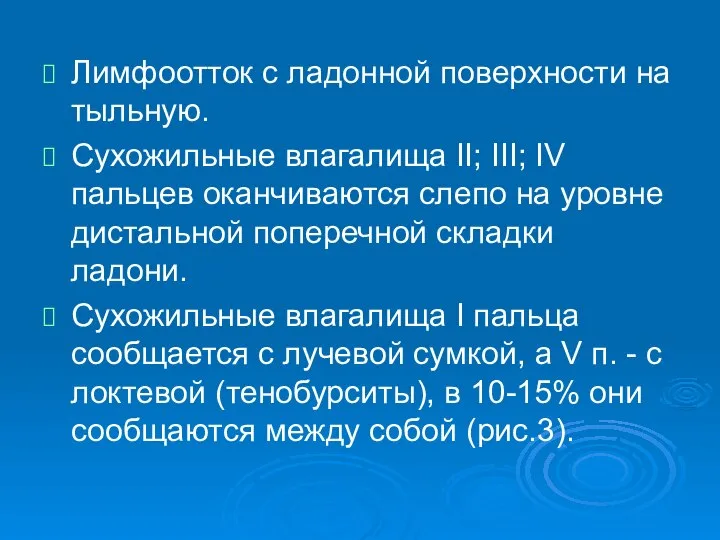 Лимфоотток с ладонной поверхности на тыльную.

Сухожильные влагалища II; III; IV пальцев оканчиваются слепо на уровне дистальной поперечной складки ладони.

Сухожильные влагалища I пальца сообщается с лучевой сумкой, а V п. - с локтевой (тенобурситы), в 10-15% они сообщаются между собой (рис.3).